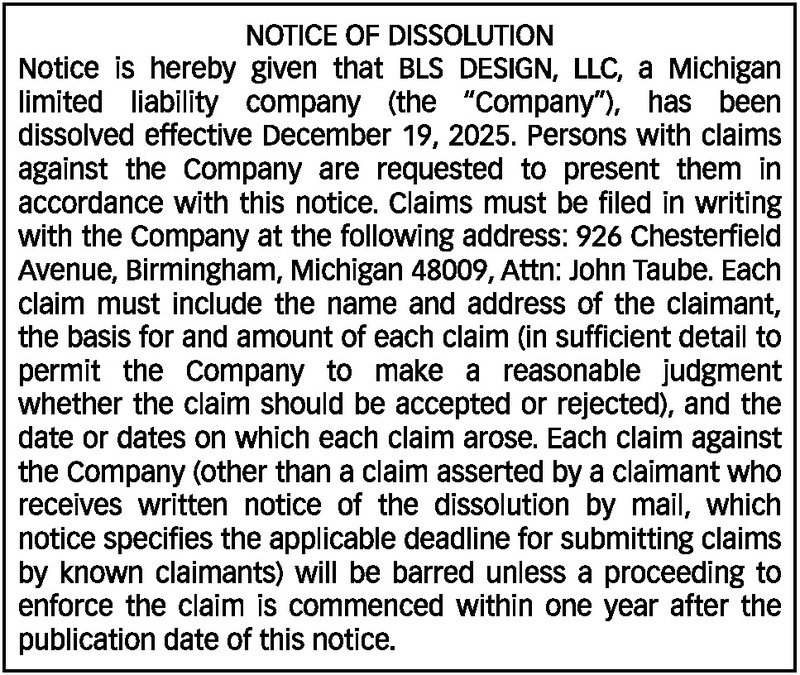 NOTICE OF DISSOLUTION

Notice is hereby given that BLS DESIGN, LLC, a Michigan limited liability company (the "Company"), has been dissolved effective December 19, 2025. Persons with claims against the Company are requested to present them in accordance with this notice. Claims must be filed in writing with the Company at the following address: 926 Chesterfield Avenue, Birmingham, Michigan 48009, Attn: John Taube. Each claim must include the name and address of the claimant, the basis for and amount of each claim (in sufficient detail to permit the Company to make a reasonable judgment whether the claim should be accepted or rejected), and the date or dates on which each claim arose. Each claim against the Company (other than a claim asserted by a claimant who receives written notice of the dissolution by mail, which notice specifies the applicable deadline for submitting claims by known claimants) will be barred unless a proceeding to enforce the claim is commenced within one year after the publication date of this notice.